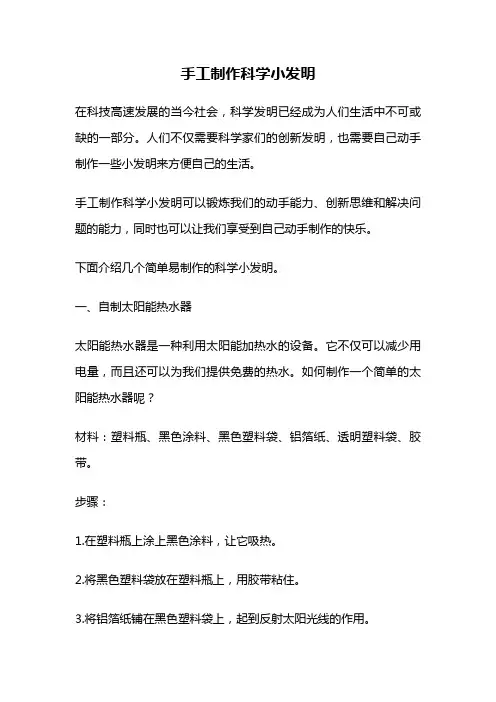 手工制作科学小发明

在科技高速发展的当今社会，科学发明已经成为人们生活中不可或缺的一部分。人们不仅需要科学家们的创新发明，也需要自己动手制作一些小发明来方便自己的生活。

手工制作科学小发明可以锻炼我们的动手能力、创新思维和解决问题的能力，同时也可以让我们享受到自己动手制作的快乐。

下面介绍几个简单易制作的科学小发明。

一、自制太阳能热水器

太阳能热水器是一种利用太阳能加热水的设备。它不仅可以减少用电量，而且还可以为我们提供免费的热水。如何制作一个简单的太阳能热水器呢？

材料：塑料瓶、黑色涂料、黑色塑料袋、铝箔纸、透明塑料袋、胶带。

步骤：

1.在塑料瓶上涂上黑色涂料，让它吸热。

2.将黑色塑料袋放在塑料瓶上，用胶带粘住。

3.将铝箔纸铺在黑色塑料袋上，起到反射太阳光线的作用。